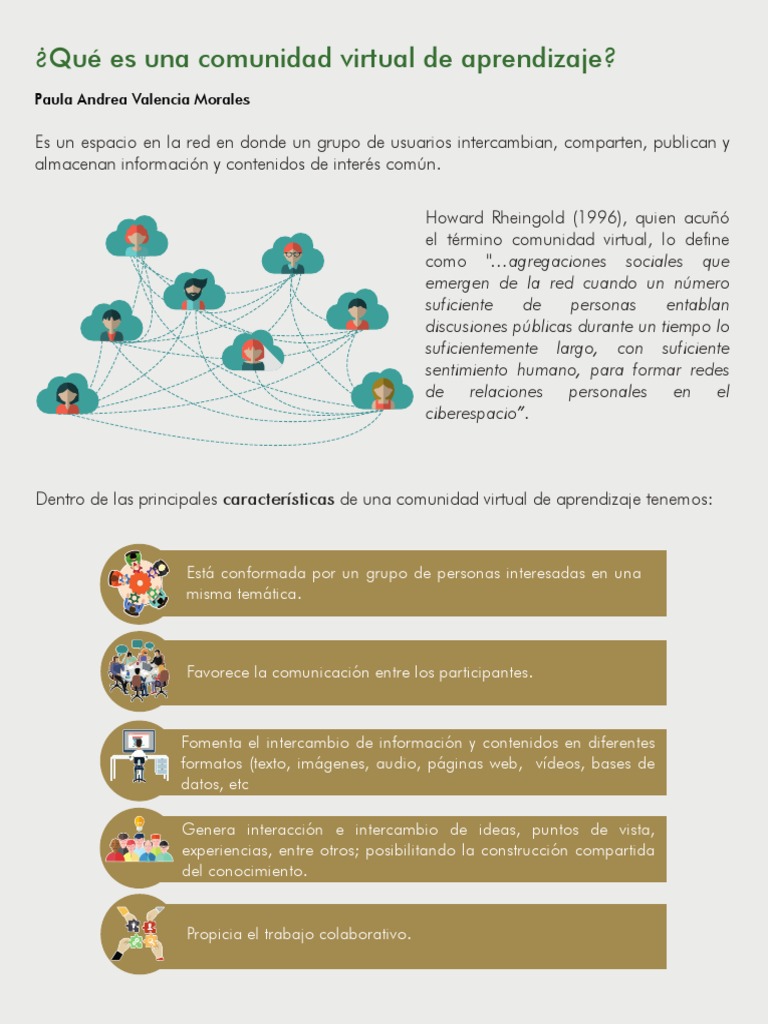 ¿Qué es una comunidad virtual de aprendizaje?

Paula Andrea Valencia Morales

Es un espacio en la red en donde un grupo de usuarios intercambian, comparten, publican y almacenan información y contenidos de interés común.

Howard Rheingold (1996), quien acuñó el término comunidad virtual, lo define como "...agregaciones sociales que emergen de la red cuando un número suficiente de personas entablan discusiones públicas durante un tiempo lo suficientemente largo, con suficiente sentimiento humano, para formar redes de relaciones personales en el ciberespacio".

Dentro de las principales características de una comunidad virtual de aprendizaje tenemos:

Está conformada por un grupo de personas interesadas en una misma temática.

Favorece la comunicación entre los participantes.

Fomenta el intercambio de información y contenidos en diferentes formatos (texto, imágenes, audio, páginas web, vídeos, bases de datos, etc

Genera interacción e intercambio de ideas, puntos de vista, experiencias, entre otros; posibilitando la construcción compartida del conocimiento.

Propicia el trabajo colaborativo.